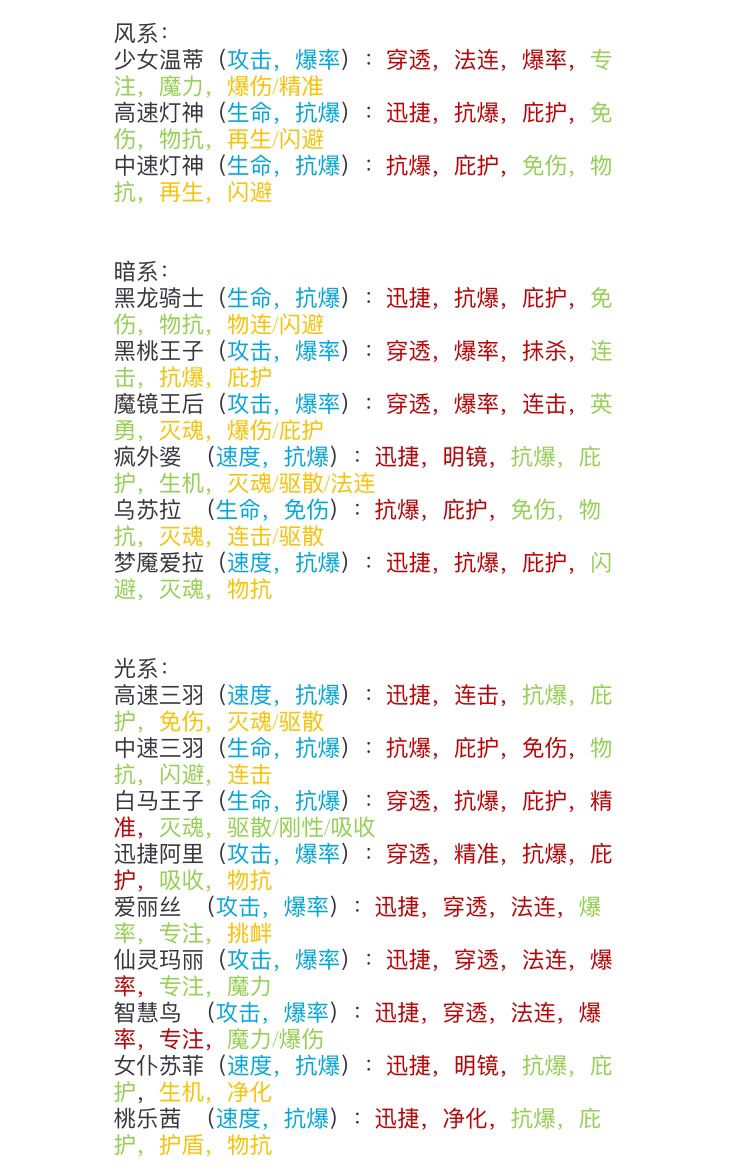 风系：
少女温蒂（攻击，爆率）：穿透，法连，爆率，专注，魔力，爆伤/精准
高速灯神（生命，抗爆）：迅捷，抗爆，庇护，免伤，物抗，再生/闪避
中速灯神（生命，抗爆）：抗爆，庇护，免伤，物抗，再生，闪避

暗系：
黑龙骑士（生命，抗爆）：迅捷，抗爆，庇护，免伤，物抗，物连/闪避
黑桃王子（攻击，爆率）：穿透，爆率，抹杀，连击，抗爆，庇护
魔镜王后（攻击，爆率）：穿透，爆率，连击，英勇，灭魂，爆伤/庇护
疯外婆 （速度，抗爆）：迅捷，明镜，抗爆，庇护，生机，灭魂/驱散/法连
乌苏拉 （生命，免伤）：抗爆，庇护，免伤，物抗，灭魂，连击/驱散
梦魇爱拉（速度，抗爆）：迅捷，抗爆，庇护，闪避，灭魂，物抗

光系：
高速三羽（速度，抗爆）：迅捷，连击，抗爆，庇护，免伤，灭魂/驱散
中速三羽（生命，抗爆）：抗爆，庇护，免伤，物抗，闪避，连击
白马王子（生命，抗爆）：穿透，抗爆，庇护，精准，灭魂，驱散/刚性/吸收
迅捷阿里（攻击，爆率）：穿透，精准，抗爆，庇护，吸收，物抗
爱丽丝 （攻击，爆率）：迅捷，穿透，法连，爆率，专注，挑衅
仙灵玛丽（攻击，爆率）：迅捷，穿透，法连，爆率，专注，魔力
智慧鸟 （攻击，爆率）：迅捷，穿透，法连，爆率，专注，魔力/爆伤
女仆苏菲（速度，抗爆）：迅捷，明镜，抗爆，庇护，生机，净化
桃乐茜 （速度，抗爆）：迅捷，净化，抗爆，庇护，护盾，物抗